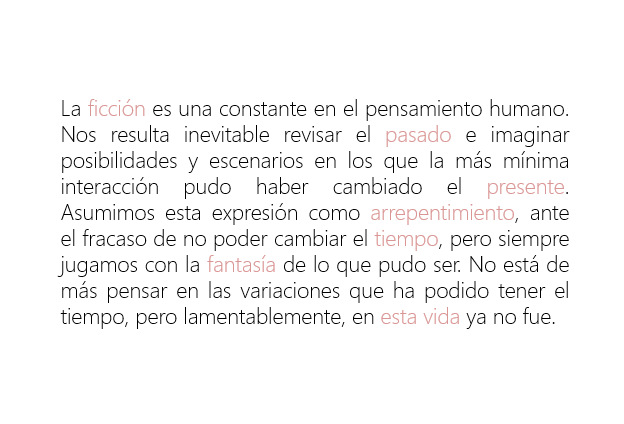 La ficción es una constante en el pensamiento humano. Nos resulta inevitable revisar el pasado e imaginar posibilidades y escenarios en los que la más mínima interacción pudo haber cambiado el presente. Asumimos esta expresión como arrepentimiento, ante el fracaso de no poder cambiar el tiempo, pero siempre jugamos con la fantasía de lo que pudo ser. No está de más pensar en las variaciones que ha podido tener el tiempo, pero lamentablemente, en esta vida ya no fue.